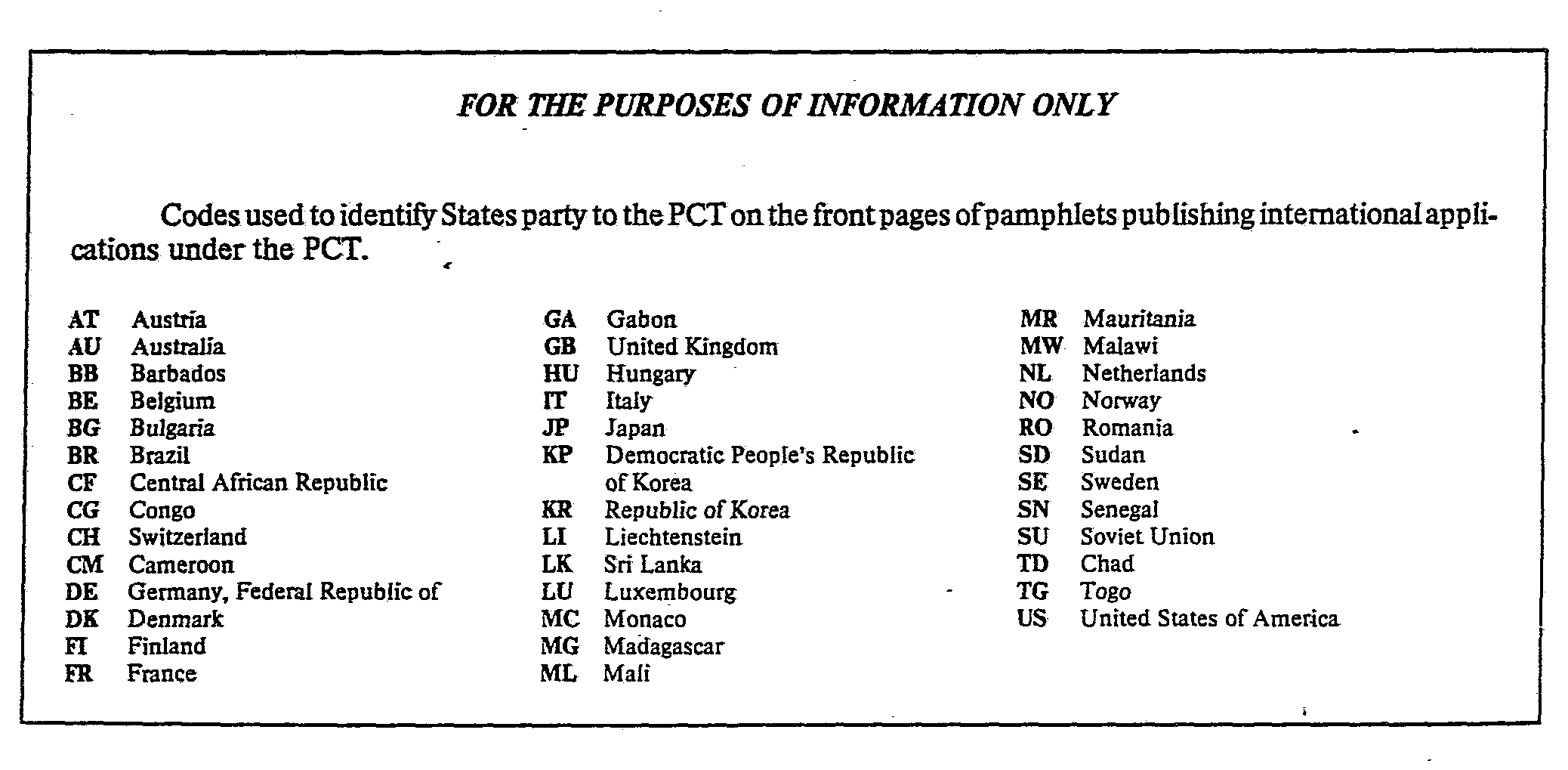 FOR THE PURPOSES OF INFORMATION ONLY

Codes used to identify States party to the PCT on the front pages of pamphlets publishing international applications under the PCT.

AT Austria
AU Australia
BB Barbados
BE Belgium
BG Bulgaria
BR Brazil
CF Central African Republic
CG Congo
CH Switzerland
CM Cameroon
DE Germany, Federal Republic of
DK Denmark
FI Finland
FR France

GA Gabon
GB United Kingdom
HU Hungary
IT Italy
JP Japan
KP Democratic People's Republic of Korea
KR Republic of Korea
LI Liechtenstein
LK Sri Lanka
LU Luxembourg
MC Monaco
MG Madagascar
ML Mali

MR Mauritania
MW Malawi
NL Netherlands
NO Norway
RO Romania
SD Sudan
SE Sweden
SN Senegal
SU Soviet Union
TD Chad
TG Togo
US United States of America